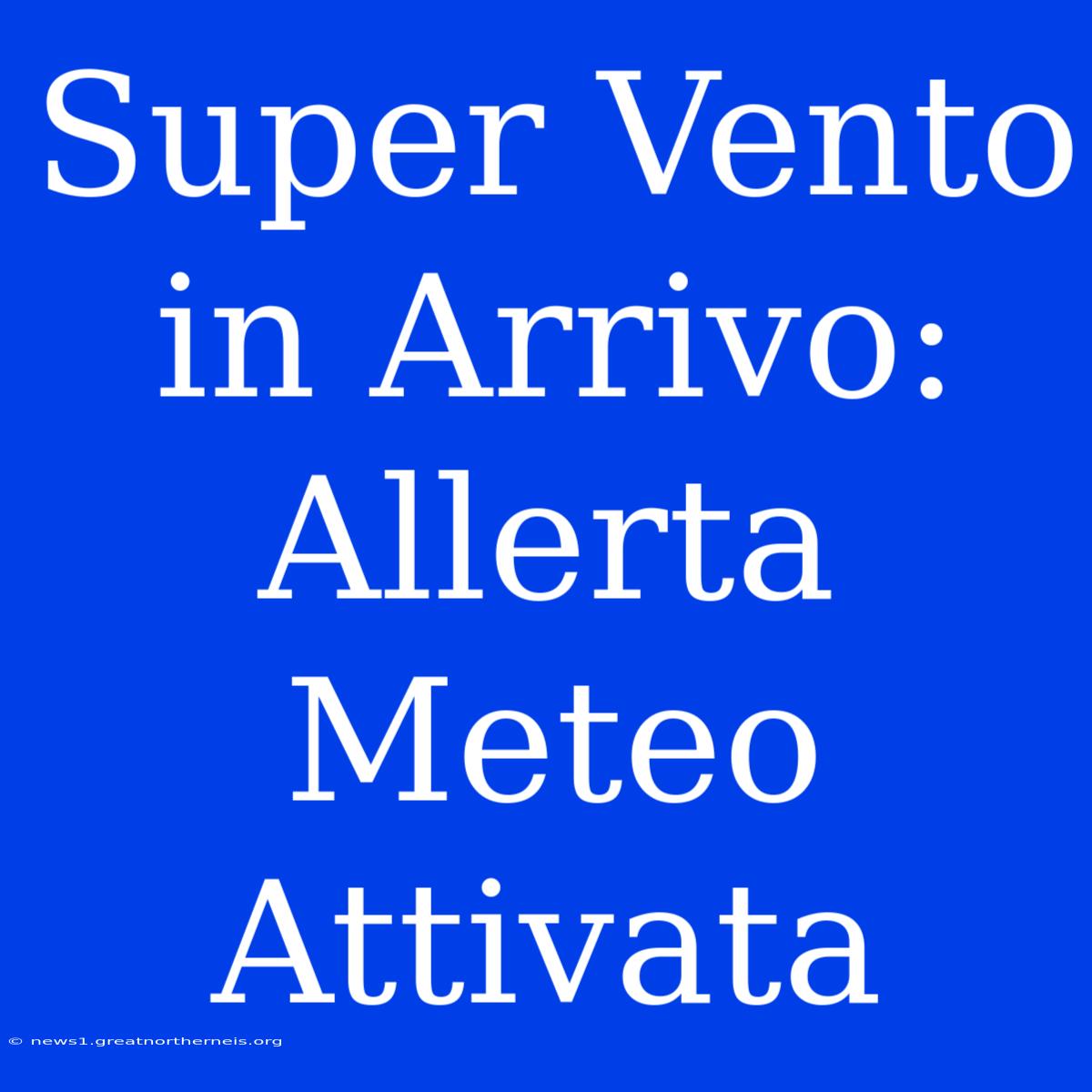 Super Vento in Arrivo: Allerta Meteo Attivata

© news1.greatnortherneis.org